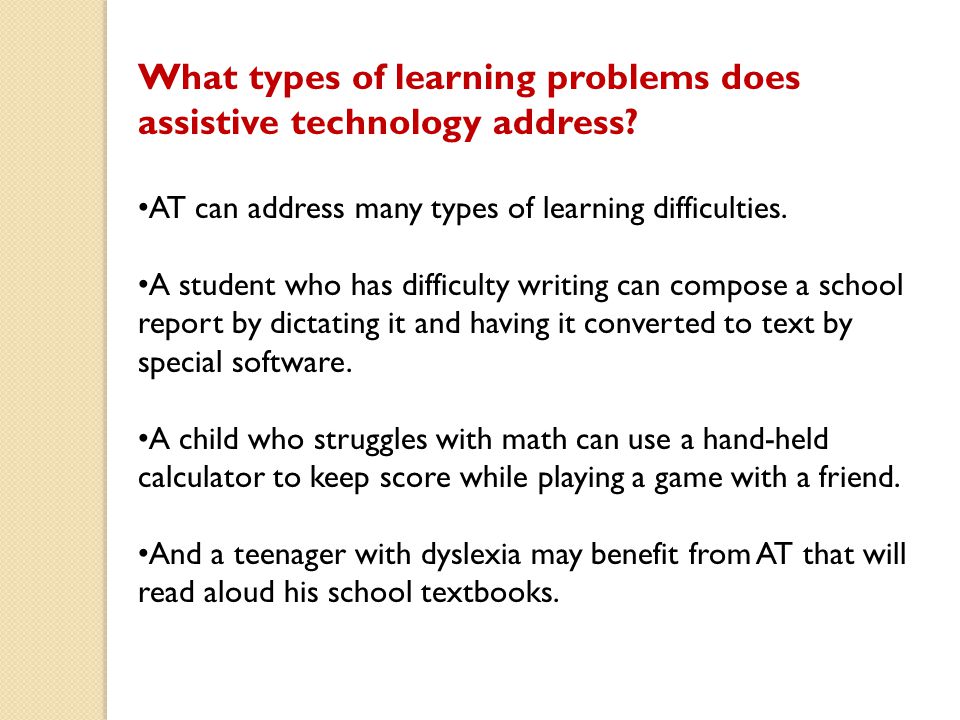 What types of learning problems does assistive technology address?

•AT can address many types of learning difficulties.

•A student who has difficulty writing can compose a school report by dictating it and having it converted to text by special software.

•A child who struggles with math can use a hand-held calculator to keep score while playing a game with a friend.

•And a teenager with dyslexia may benefit from AT that will read aloud his school textbooks.